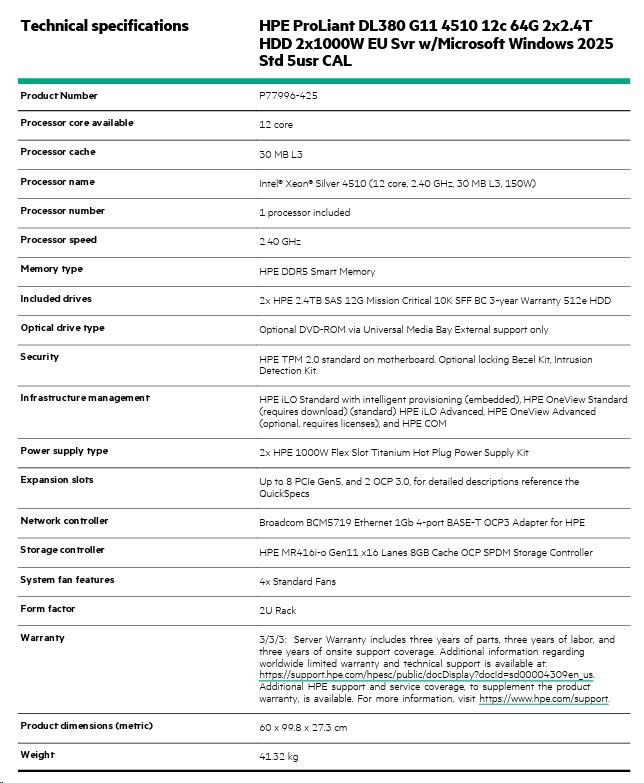 Technical specifications

HPE ProLiant DL380 G11 4510 12c 64G 2x2.4T HDD 2x1000W EU Svr w/Microsoft Windows 2025 Std 5usr CAL

| | |
|---|---|
| Product Number | P77996-425 |
| Processor core available | 12 core |
| Processor cache | 30 MB L3 |
| Processor name | Intel® Xeon® Silver 4510 (12 core, 2.40 GHz, 30 MB L3, 150W) |
| Processor number | 1 processor included |
| Processor speed | 2.40 GHz |
| Memory type | HPE DDR5 Smart Memory |
| Included drives | 2x HPE 2.4TB SAS 12G Mission Critical 10K SFF BC 3-year Warranty 512e HDD |
| Optical drive type | Optional DVD-ROM via Universal Media Bay External support only |
| Security | HPE TPM 2.0 standard on motherboard. Optional locking Bezel Kit, Intrusion Detection Kit. |
| Infrastructure management | HPE iLO Standard with intelligent provisioning (embedded), HPE OneView Standard (requires download) (standard) HPE iLO Advanced, HPE OneView Advanced (optional, requires licenses), and HPE COM |
| Power supply type | 2x HPE 1000W Flex Slot Titanium Hot Plug Power Supply Kit |
| Expansion slots | Up to 8 PCIe Gen5, and 2 OCP 3.0, for detailed descriptions reference the QuickSpecs |
| Network controller | Broadcom BCM5719 Ethernet 1Gb 4-port BASE-T OCP3 Adapter for HPE |
| Storage controller | HPE MR416i-o Gen11 x16 Lanes 8GB Cache OCP SPDM Storage Controller |
| System fan features | 4x Standard Fans |
| Form factor | 2U Rack |
| Warranty | 3/3/3: Server Warranty includes three years of parts, three years of labor, and three years of onsite support coverage. Additional information regarding worldwide limited warranty and technical support is available at: https://support.hpe.com/hpesc/public/docDisplay?docId=sd00004309en_us. Additional HPE support and service coverage, to supplement the product warranty, is available. For more information, visit https://www.hpe.com/support. |
| Product dimensions (metric) | 60 x 99.8 x 27.3 cm |
| Weight | 41.32 kg |